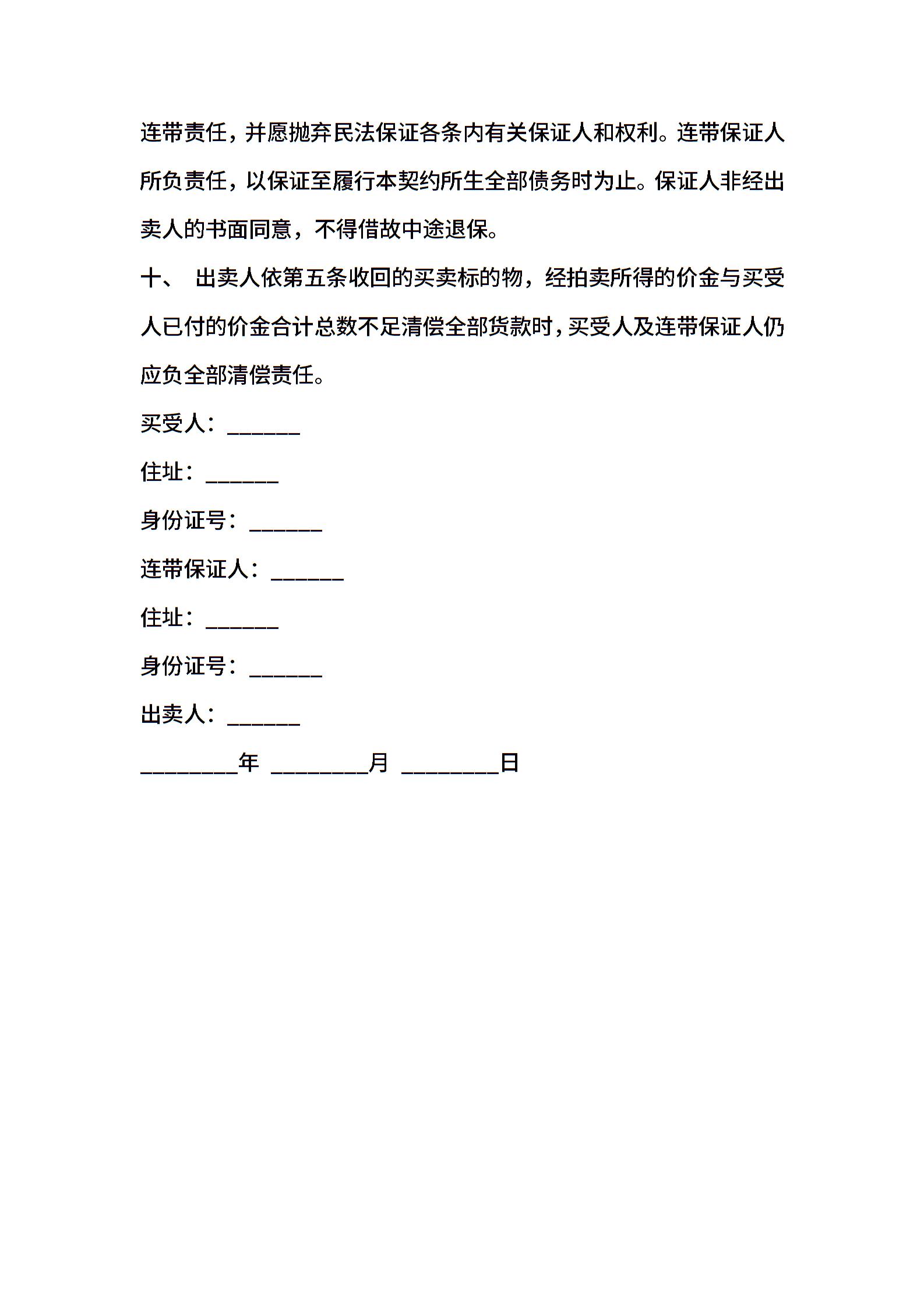 连带责任，并愿抛弃民法保证各条内有关保证人和权利。连带保证人所负责任，以保证至履行本契约所生全部债务时为止。保证人非经出卖人的书面同意，不得借故中途退保。

十、 出卖人依第五条收回的买卖标的物，经拍卖所得的价金与买受人已付的价金合计总数不足清偿全部货款时，买受人及连带保证人仍应负全部清偿责任。

买受人：______

住址：______

身份证号：______

连带保证人：______

住址：______

身份证号：______

出卖人：______

________年 ________月 ________日